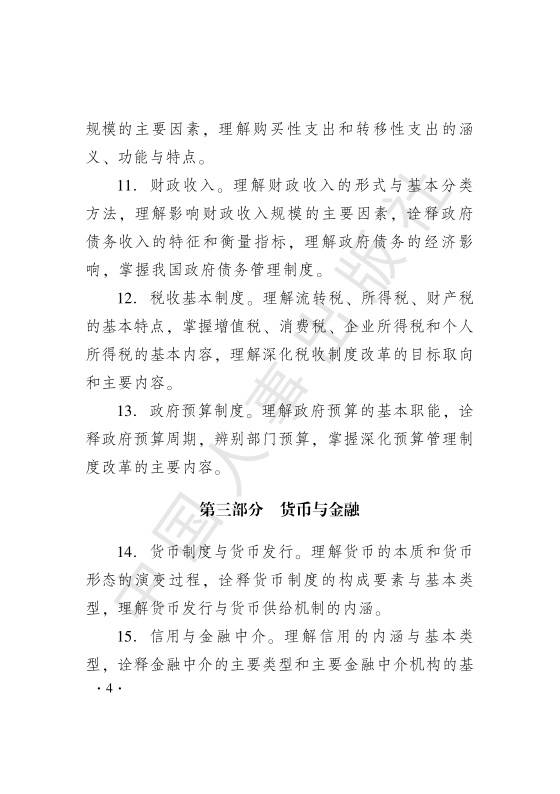 规模的主要因素，理解购买性支出和转移性支出的涵义、功能与特点。

11. 财政收入。理解财政收入的形式与基本分类方法，理解影响财政收入规模的主要因素，诠释政府债务收入的特征和衡量指标，理解政府债务的经济影响，掌握我国政府债务管理制度。

12. 税收基本制度。理解流转税、所得税、财产税的基本特点，掌握增值税、消费税、企业所得税和个人所得税的基本内容，理解深化税收制度改革的目标取向和主要内容。

13. 政府预算制度。理解政府预算的基本职能，诠释政府预算周期，辨别部门预算，掌握深化预算管理制度改革的主要内容。

第三部分　货币与金融

14. 货币制度与货币发行。理解货币的本质和货币形态的演变过程，诠释货币制度的构成要素与基本类型，理解货币发行与货币供给机制的内涵。

15. 信用与金融中介。理解信用的内涵与基本类型，诠释金融中介的主要类型和主要金融中介机构的基

· 4 ·

中国人事出版社